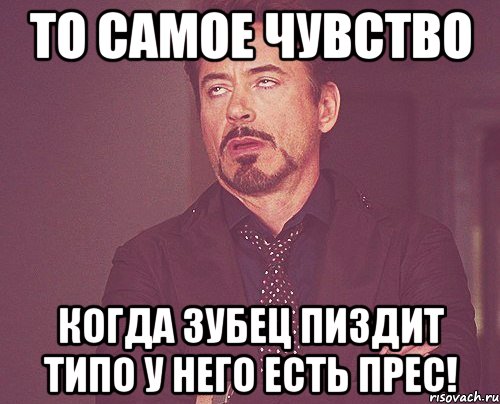 ТО САМОЕ ЧУВСТВО

КОГДА ЗУБЕЦ ПИЗДИТ ТИПО У НЕГО ЕСТЬ ПРЕС!

risovach.ru